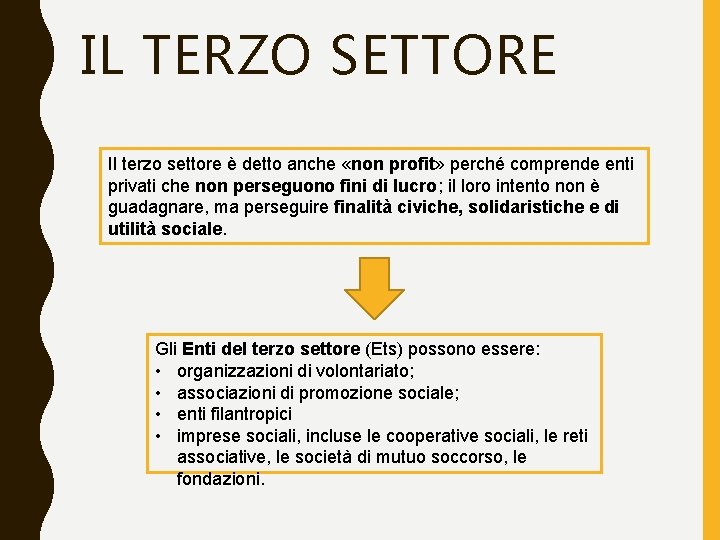 IL TERZO SETTORE

Il terzo settore è detto anche «non profit» perché comprende enti privati che non perseguono fini di lucro; il loro intento non è guadagnare, ma perseguire finalità civiche, solidaristiche e di utilità sociale.

Gli Enti del terzo settore (Ets) possono essere:
• organizzazioni di volontariato;
• associazioni di promozione sociale;
• enti filantropici
• imprese sociali, incluse le cooperative sociali, le reti associative, le società di mutuo soccorso, le fondazioni.